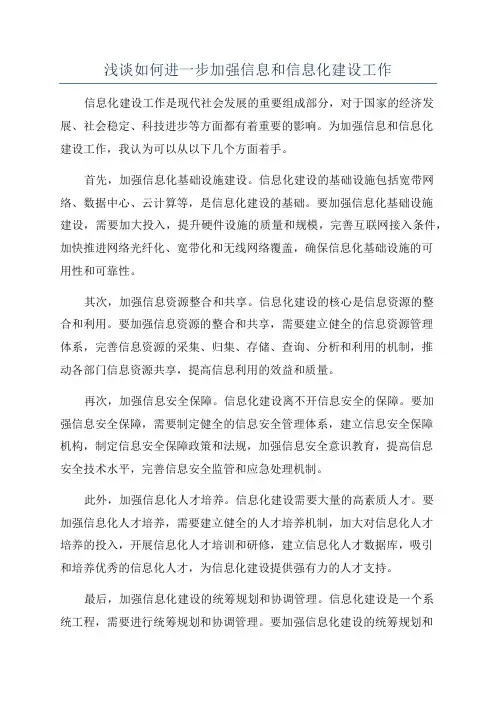 浅谈如何进一步加强信息和信息化建设工作

信息化建设工作是现代社会发展的重要组成部分，对于国家的经济发展、社会稳定、科技进步等方面都有着重要的影响。为加强信息和信息化建设工作，我认为可以从以下几个方面着手。

首先，加强信息化基础设施建设。信息化建设的基础设施包括宽带网络、数据中心、云计算等，是信息化建设的基础。要加强信息化基础设施建设，需要加大投入，提升硬件设施的质量和规模，完善互联网接入条件，加快推进网络光纤化、宽带化和无线网络覆盖，确保信息化基础设施的可用性和可靠性。

其次，加强信息资源整合和共享。信息化建设的核心是信息资源的整合和利用。要加强信息资源的整合和共享，需要建立健全的信息资源管理体系，完善信息资源的采集、归集、存储、查询、分析和利用的机制，推动各部门信息资源共享，提高信息利用的效益和质量。

再次，加强信息安全保障。信息化建设离不开信息安全的保障。要加强信息安全保障，需要制定健全的信息安全管理体系，建立信息安全保障机构，制定信息安全保障政策和法规，加强信息安全意识教育，提高信息安全技术水平，完善信息安全监管和应急处理机制。

此外，加强信息化人才培养。信息化建设需要大量的高素质人才。要加强信息化人才培养，需要建立健全的人才培养机制，加大对信息化人才培养的投入，开展信息化人才培训和研修，建立信息化人才数据库，吸引和培养优秀的信息化人才，为信息化建设提供强有力的人才支持。

最后，加强信息化建设的统筹规划和协调管理。信息化建设是一个系统工程，需要进行统筹规划和协调管理。要加强信息化建设的统筹规划和